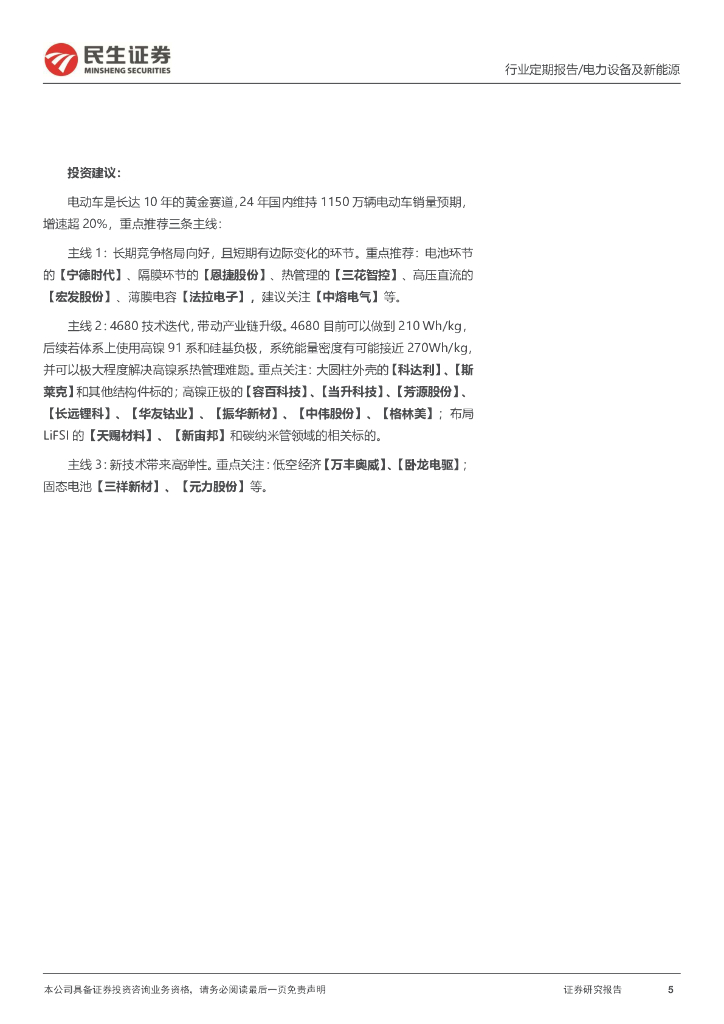 民生证券
MINSHENG SECURITIES

行业定期报告/电力设备及新能源

投资建议：

电动车是长达 10 年的黄金赛道，24 年国内维持 1150 万辆电动车销量预期，增速超 20%，重点推荐三条主线：

主线 1：长期竞争格局向好，且短期有边际变化的环节。重点推荐：电池环节的【宁德时代】、隔膜环节的【恩捷股份】、热管理的【三花智控】、高压直流的【宏发股份】、薄膜电容【法拉电子】，建议关注【中熔电气】等。

主线 2：4680 技术迭代，带动产业链升级。4680 目前可以做到 210 Wh/kg，后续若体系上使用高镍 91 系和硅基负极，系统能量密度有可能接近 270Wh/kg，并可以极大程度解决高镍系热管理难题。重点关注：大圆柱外壳的【科达利】、【斯莱克】和其他结构件标的；高镍正极的【容百科技】、【当升科技】、【芳源股份】、【长远锂科】、【华友钴业】、【振华新材】、【中伟股份】、【格林美】；布局 LiFSI 的【天赐材料】、【新宙邦】和碳纳米管领域的相关标的。

主线 3：新技术带来高弹性。重点关注：低空经济【万丰奥威】、【卧龙电驱】；固态电池【三祥新材】、【元力股份】等。

本公司具备证券投资咨询业务资格，请务必阅读最后一页免责声明

证券研究报告

5